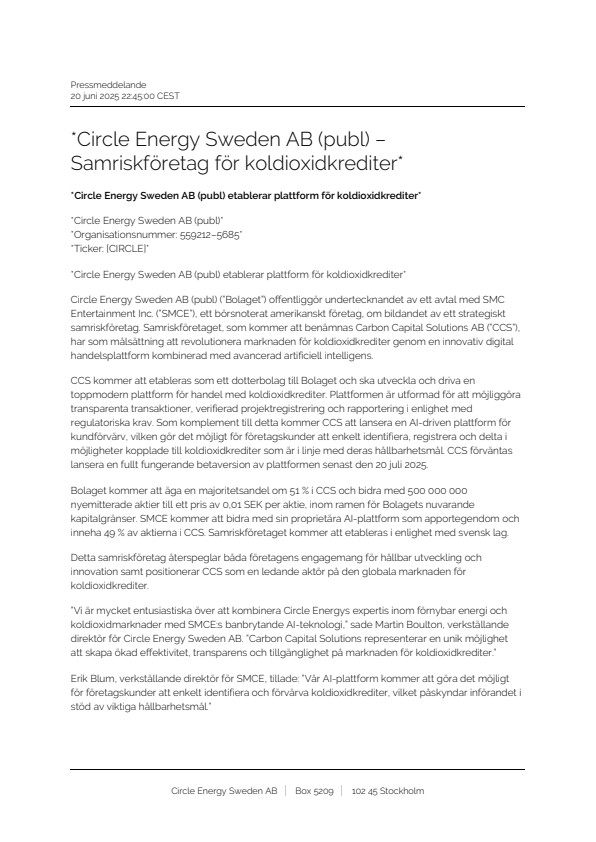 Pressmeddelande
20 juni 2025 22:45:00 CEST

*Circle Energy Sweden AB (publ) – Samriskföretag för koldioxidkrediter*

*Circle Energy Sweden AB (publ) etablerar plattform för koldioxidkrediter*

*Circle Energy Sweden AB (publ)*
*Organisationsnummer: 559212–5685*
*Ticker: [CIRCLE]*

*Circle Energy Sweden AB (publ) etablerar plattform för koldioxidkrediter*

Circle Energy Sweden AB (publ) ("Bolaget") offentliggör undertecknandet av ett avtal med SMC Entertainment Inc. ("SMCE"), ett börsnoterat amerikanskt företag, om bildandet av ett strategiskt samriskföretag. Samriskföretaget, som kommer att benämnas Carbon Capital Solutions AB ("CCS"), har som målsättning att revolutionera marknaden för koldioxidkrediter genom en innovativ digital handelsplattform kombinerad med avancerad artificiell intelligens.

CCS kommer att etableras som ett dotterbolag till Bolaget och ska utveckla och driva en toppmodern plattform för handel med koldioxidkrediter. Plattformen är utformad för att möjliggöra transparenta transaktioner, verifierad projektregistrering och rapportering i enlighet med regulatoriska krav. Som komplement till detta kommer CCS att lansera en AI-driven plattform för kundförvärv, vilken gör det möjligt för företagskunder att enkelt identifiera, registrera och delta i möjligheter kopplade till koldioxidkrediter som är i linje med deras hållbarhetsmål. CCS förväntas lansera en fullt fungerande betaversion av plattformen senast den 20 juli 2025.

Bolaget kommer att äga en majoritetsandel om 51 % i CCS och bidra med 500 000 000 nyemitterade aktier till ett pris av 0,01 SEK per aktie, inom ramen för Bolagets nuvarande kapitalgränser. SMCE kommer att bidra med sin proprietära AI-plattform som apportegendom och inneha 49 % av aktierna i CCS. Samriskföretaget kommer att etableras i enlighet med svensk lag.

Detta samriskföretag återspeglar båda företagens engagemang för hållbar utveckling och innovation samt positionerar CCS som en ledande aktör på den globala marknaden för koldioxidkrediter.

"Vi är mycket entusiastiska över att kombinera Circle Energys expertis inom förnybar energi och koldioxidmarknader med SMCE:s banbrytande AI-teknologi," sade Martin Boulton, verkställande direktör för Circle Energy Sweden AB. "Carbon Capital Solutions representerar en unik möjlighet att skapa ökad effektivitet, transparens och tillgänglighet på marknaden för koldioxidkrediter."

Erik Blum, verkställande direktör för SMCE, tillade: "Vår AI-plattform kommer att göra det möjligt för företagskunder att enkelt identifiera och förvärva koldioxidkrediter, vilket påskyndar införandet i stöd av viktiga hållbarhetsmål."

Circle Energy Sweden AB | Box 5209 | 102 45 Stockholm